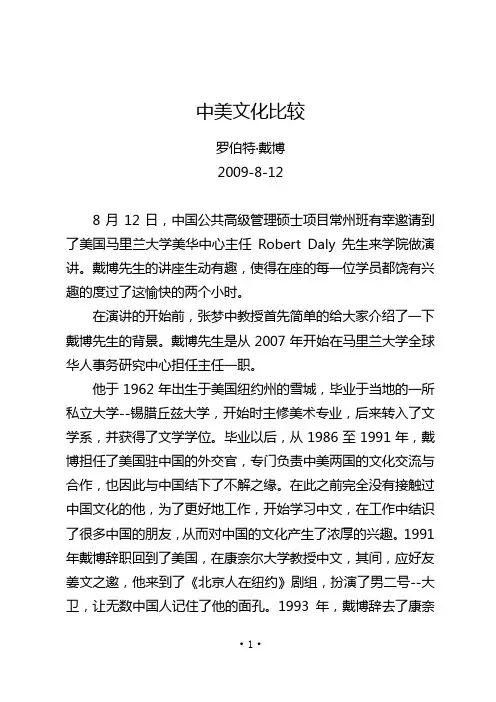 中美文化比较

罗伯特·戴博

2009-8-12

8 月 12 日，中国公共高级管理硕士项目常州班有幸邀请到了美国马里兰大学美华中心主任 Robert Daly 先生来学院做演讲。戴博先生的讲座生动有趣，使得在座的每一位学员都饶有兴趣的度过了这愉快的两个小时。

在演讲的开始前，张梦中教授首先简单的给大家介绍了一下戴博先生的背景。戴博先生是从 2007 年开始在马里兰大学全球华人事务研究中心担任主任一职。

他于 1962 年出生于美国纽约州的雪城，毕业于当地的一所私立大学--锡腊丘兹大学，开始时主修美术专业，后来转入了文学系，并获得了文学学位。毕业以后，从 1986 至 1991 年，戴博担任了美国驻中国的外交官，专门负责中美两国的文化交流与合作，也因此与中国结下了不解之缘。在此之前完全没有接触过中国文化的他，为了更好地工作，开始学习中文，在工作中结识了很多中国的朋友，从而对中国的文化产生了浓厚的兴趣。1991 年戴博辞职回到了美国，在康奈尔大学教授中文，其间，应好友姜文之邀，他来到了《北京人在纽约》剧组，扮演了男二号--大卫，让无数中国人记住了他的面孔。1993 年，戴博辞去了康奈

· 1 ·